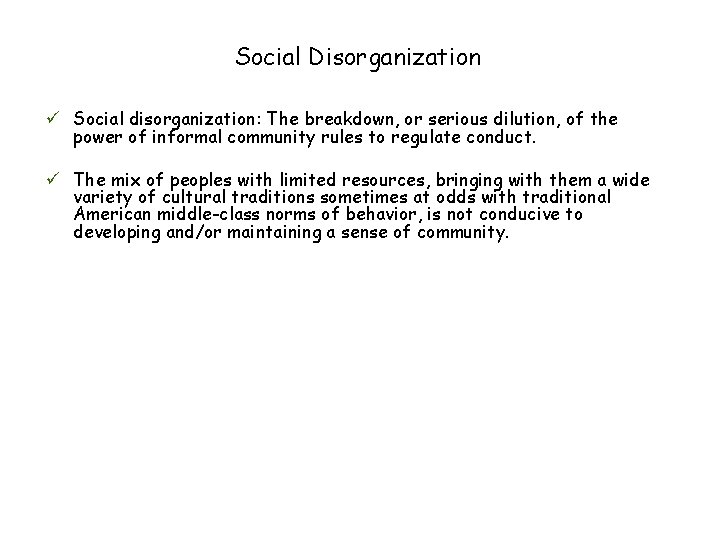 Social Disorganization

✓ Social disorganization: The breakdown, or serious dilution, of the power of informal community rules to regulate conduct.

✓ The mix of peoples with limited resources, bringing with them a wide variety of cultural traditions sometimes at odds with traditional American middle-class norms of behavior, is not conducive to developing and/or maintaining a sense of community.